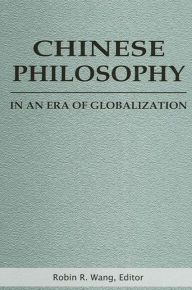 CHINESE PHILOSOPHY

IN AN ERA OF GLOBALIZATION

Robin R. Wang, Editor